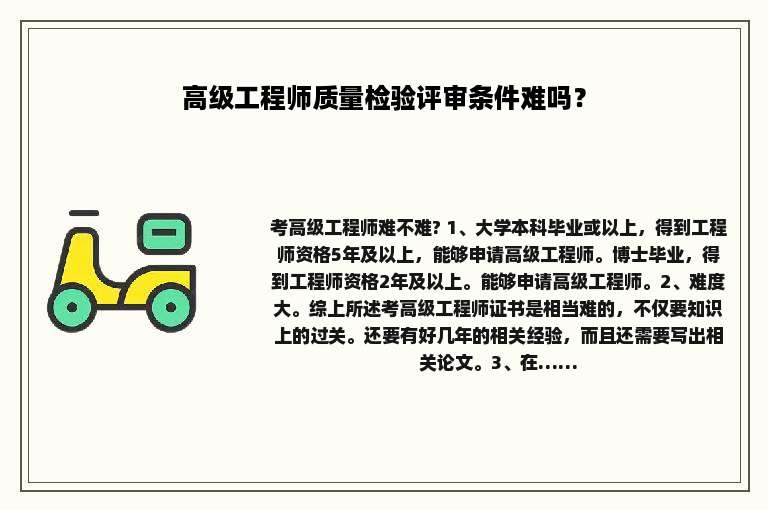 高级工程师质量检验评审条件难吗？

考高级工程师难不难? 1、大学本科毕业或以上，得到工程师资格5年及以上，能够申请高级工程师。博士毕业，得到工程师资格2年及以上。能够申请高级工程师。2、难度大。综上所述考高级工程师证书是相当难的，不仅要知识上的过关。还要有好几年的相关经验，而且还需要写出相关论文。3、在......